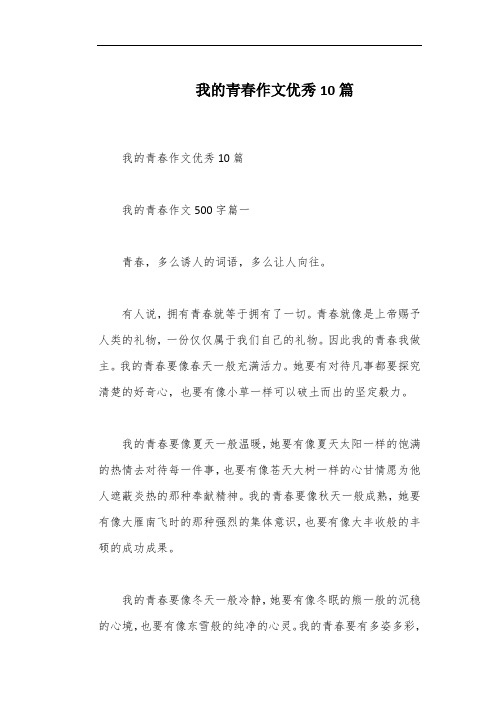 我的青春作文优秀10篇

我的青春作文优秀10篇

我的青春作文500字篇一

青春，多么诱人的词语，多么让人向往。

有人说，拥有青春就等于拥有了一切。青春就像是上帝赐予人类的礼物，一份仅仅属于我们自己的礼物。因此我的青春我做主。我的青春要像春天一般充满活力。她要有对待凡事都要探究清楚的好奇心，也要有像小草一样可以破土而出的坚定毅力。

我的青春要像夏天一般温暖，她要有像夏天太阳一样的饱满的热情去对待每一件事，也要有像苍天大树一样的心甘情愿为他人遮蔽炎热的那种奉献精神。我的青春要像秋天一般成熟，她要有像大雁南飞时的那种强烈的集体意识，也要有像大丰收般的丰硕的成功成果。

我的青春要像冬天一般冷静，她要有像冬眠的熊一般的沉稳的心境，也要有像东雪般的纯净的心灵。我的青春要有多姿多彩，